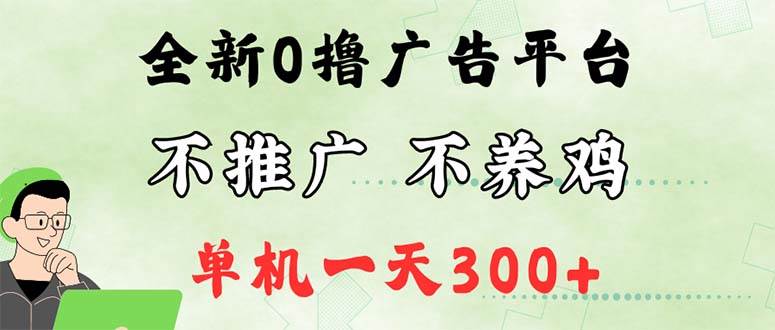 全新0撸广告平台

不推广 不养鸡

单机一天300+